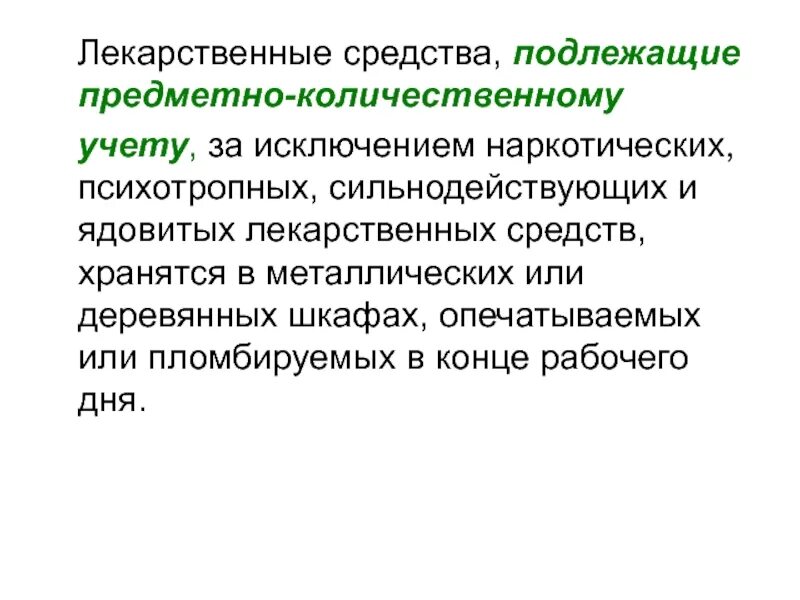 Лекарственные средства, подлежащие предметно-количественному учету, за исключением наркотических, психотропных, сильнодействующих и ядовитых лекарственных средств, хранятся в металлических или деревянных шкафах, опечатываемых или пломбируемых в конце рабочего дня.